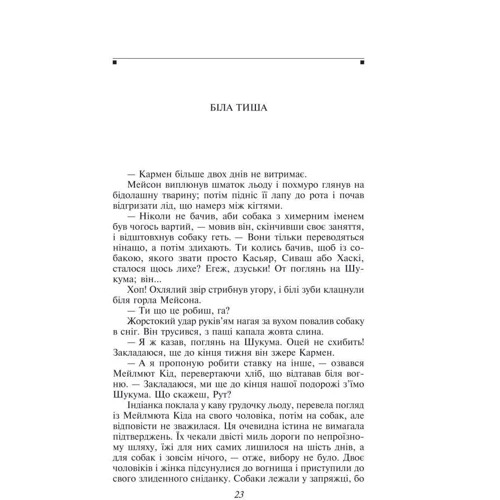 БІЛА ТИША

— Кармен більше двох днів не витримає.

Мейсон виплюнув шматок льоду і похмуро глянув на бідолашну тварину; потім підніс її лапу до рота і почав відгризати лід, що намерз між кігтями.

— Ніколи не бачив, аби собака з химерним іменем був чогось вартий, — мовив він, скінчивши своє заняття, і відштовхнув собаку геть. — Вони тільки переводяться нінащо, а потім здихають. Ти колись бачив, щоб із собакою, якого звати просто Касьяр, Сиваш або Хаскі, сталося щось лихе? Егеж, дзуськи! От поглянь на Шукума; він...

Хоп! Охлялий звір стрибнув угору, і білі зуби клацнули біля горла Мейсона.

— Ти що це робиш, га?

Жорстокий удар руків'ям нагая за вухом повалив собаку в сніг. Він трусився, з пащі капала жовта слина.

— Я ж казав, поглянь на Шукума. Оцей не схибить! Закладаюся, ще до кінця тижня він зжере Кармен.

— А я пропоную робити ставку на інше, — озвався Мейлмют Кід, перевертаючи хліб, що відтавав біля вогню. — Закладаюся, ми ще до кінця нашої подорожі з'їмо Шукума. Що скажеш, Рут?

Індіанка поклала у каву грудочку льоду, перевела погляд із Мейлмюта Кіда на свого чоловіка, потім на собак, але відповісти не зважилася. Ця очевидна істина не вимагала підтверджень. Їх чекали двісті миль дороги по непроїзному шляху, їжі для них самих лишилося на шість днів, а для собак і зовсім нічого, — отже, вибору не було. Двоє чоловіків і жінка підсунулися до вогнища і приступили до свого злиденного сніданку. Собаки лежали у запряжці, бо

23